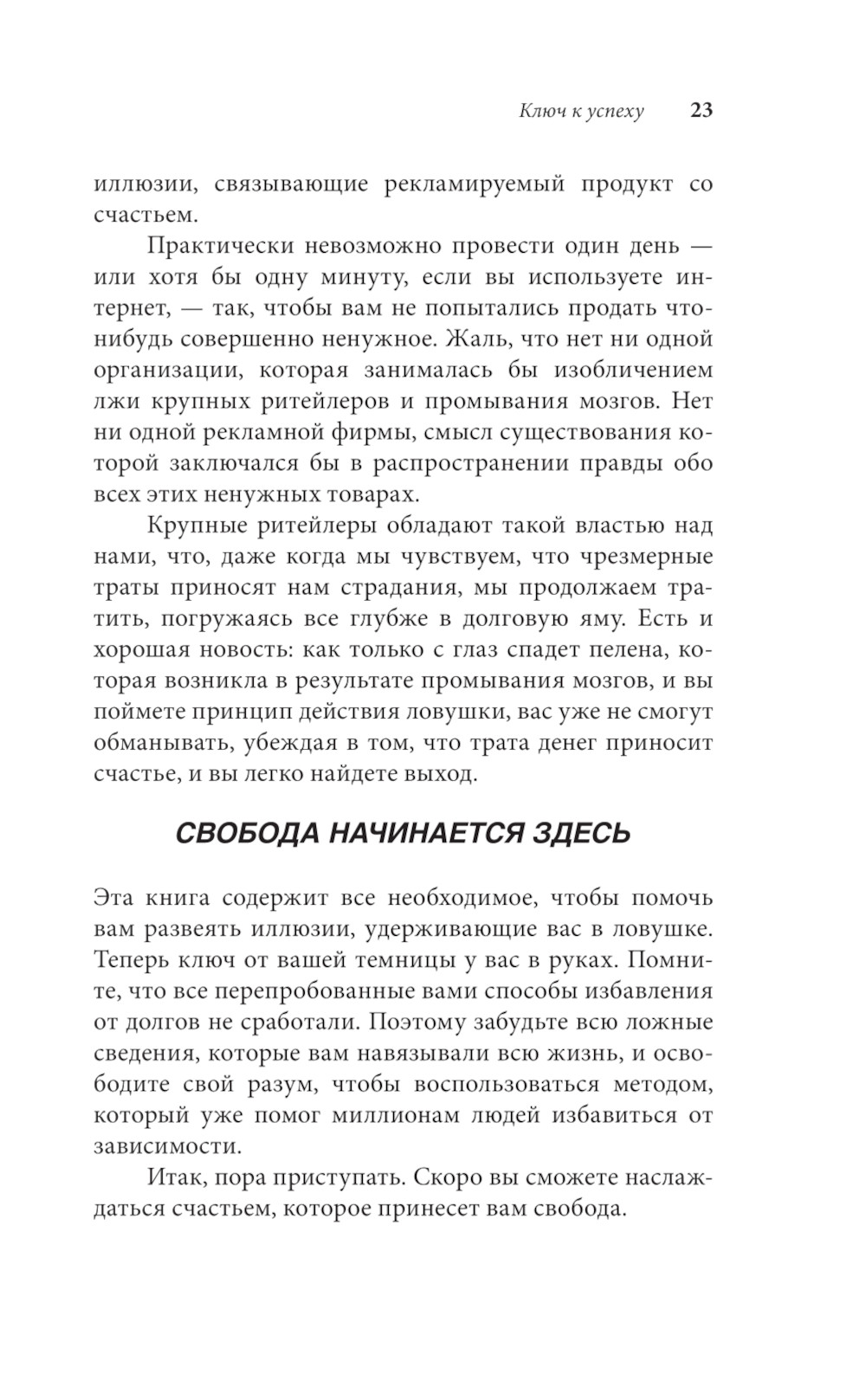 Ключ к успеху 23

иллюзии, связывающие рекламируемый продукт со счастьем.

Практически невозможно провести один день — или хотя бы одну минуту, если вы используете интернет, — так, чтобы вам не попытались продать что-нибудь совершенно ненужное. Жаль, что нет ни одной организации, которая занималась бы изобличением лжи крупных ритейлеров и промывания мозгов. Нет ни одной рекламной фирмы, смысл существования которой заключался бы в распространении правды обо всех этих ненужных товарах.

Крупные ритейлеры обладают такой властью над нами, что, даже когда мы чувствуем, что чрезмерные траты приносят нам страдания, мы продолжаем тратить, погружаясь все глубже в долговую яму. Есть и хорошая новость: как только с глаз спадет пелена, которая возникла в результате промывания мозгов, и вы поймете принцип действия ловушки, вас уже не смогут обманывать, убеждая в том, что трата денег приносит счастье, и вы легко найдете выход.

СВОБОДА НАЧИНАЕТСЯ ЗДЕСЬ

Эта книга содержит все необходимое, чтобы помочь вам развеять иллюзии, удерживающие вас в ловушке. Теперь ключ от вашей темницы у вас в руках. Помните, что все перепробованные вами способы избавления от долгов не сработали. Поэтому забудьте всю ложные сведения, которые вам навязывали всю жизнь, и освободите свой разум, чтобы воспользоваться методом, который уже помог миллионам людей избавиться от зависимости.

Итак, пора приступать. Скоро вы сможете наслаждаться счастьем, которое принесет вам свобода.